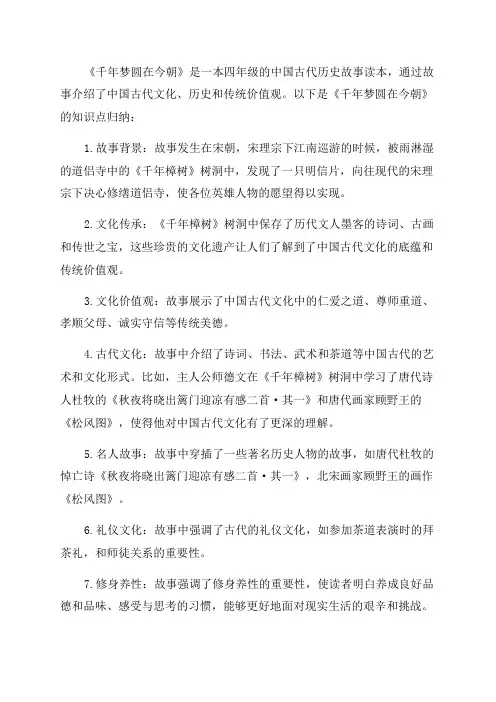 《千年梦圆在今朝》是一本四年级的中国古代历史故事读本，通过故事介绍了中国古代文化、历史和传统价值观。以下是《千年梦圆在今朝》的知识点归纳：

1.故事背景：故事发生在宋朝，宋理宗下江南巡游的时候，被雨淋湿的道侣寺中的《千年樟树》树洞中，发现了一只明信片，向往现代的宋理宗下决心修缮道侣寺，使各位英雄人物的愿望得以实现。

2.文化传承：《千年樟树》树洞中保存了历代文人墨客的诗词、古画和传世之宝，这些珍贵的文化遗产让人们了解到了中国古代文化的底蕴和传统价值观。

3.文化价值观：故事展示了中国古代文化中的仁爱之道、尊师重道、孝顺父母、诚实守信等传统美德。

4.古代文化：故事中介绍了诗词、书法、武术和茶道等中国古代的艺术和文化形式。比如，主人公师德文在《千年樟树》树洞中学习了唐代诗人杜牧的《秋夜将晓出篱门迎凉有感二首·其一》和唐代画家顾野王的《松风图》，使得他对中国古代文化有了更深的理解。

5.名人故事：故事中穿插了一些著名历史人物的故事，如唐代杜牧的悼亡诗《秋夜将晓出篱门迎凉有感二首·其一》，北宋画家顾野王的画作《松风图》。

6.礼仪文化：故事中强调了古代的礼仪文化，如参加茶道表演时的拜茶礼，和师徒关系的重要性。

7.修身养性：故事强调了修身养性的重要性，使读者明白养成良好品德和品味、感受与思考的习惯，能够更好地面对现实生活的艰辛和挑战。